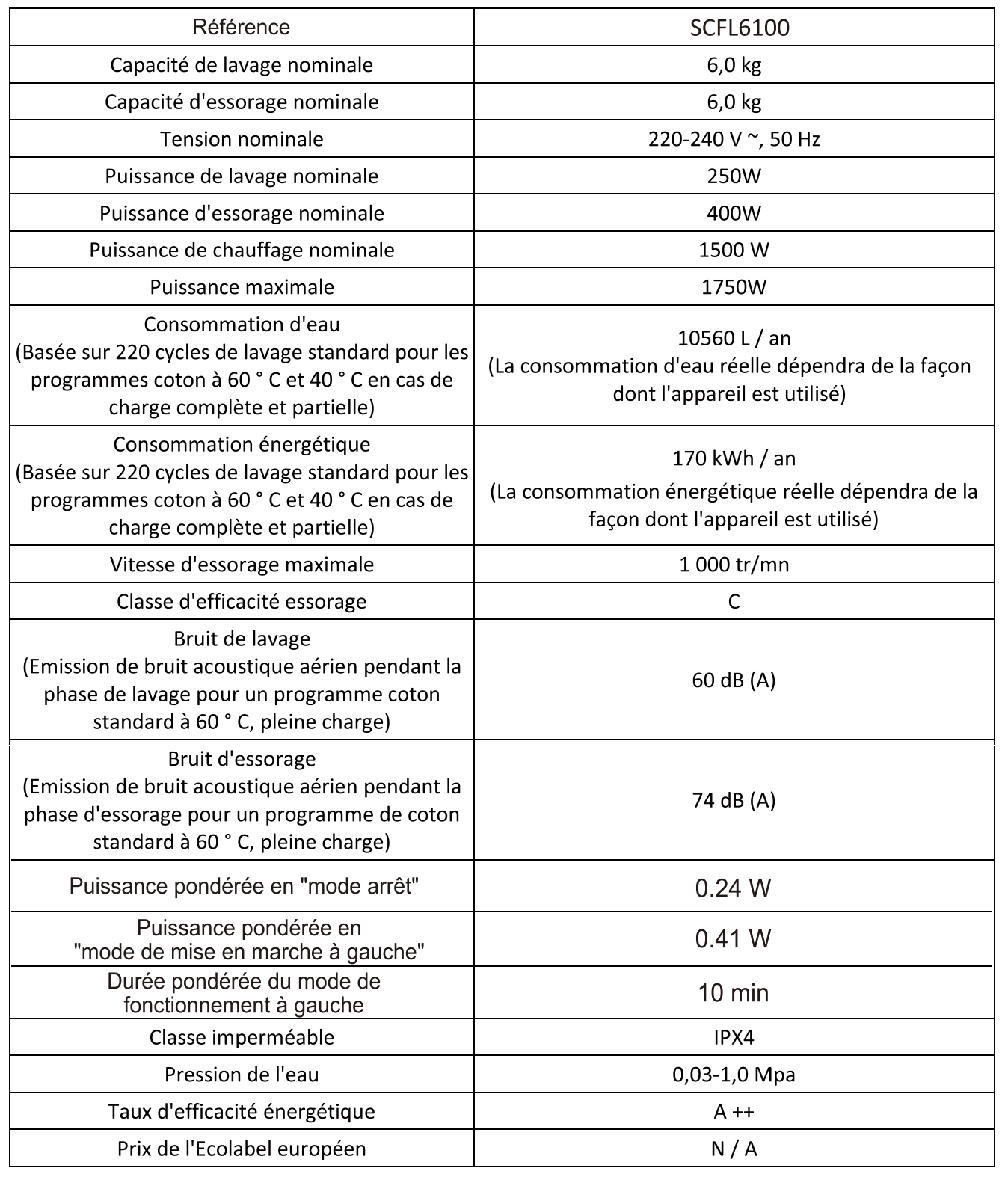 | Référence | SCFL6100 |
|---|---|
| Capacité de lavage nominale | 6,0 kg |
| Capacité d'essorage nominale | 6,0 kg |
| Tension nominale | 220-240 V ~, 50 Hz |
| Puissance de lavage nominale | 250W |
| Puissance d'essorage nominale | 400W |
| Puissance de chauffage nominale | 1500 W |
| Puissance maximale | 1750W |
| Consommation d'eau (Basée sur 220 cycles de lavage standard pour les programmes coton à 60 ° C et 40 ° C en cas de charge complète et partielle) | 10560 L / an (La consommation d'eau réelle dépendra de la façon dont l'appareil est utilisé) |
| Consommation énergétique (Basée sur 220 cycles de lavage standard pour les programmes coton à 60 ° C et 40 ° C en cas de charge complète et partielle) | 170 kWh / an (La consommation énergétique réelle dépendra de la façon dont l'appareil est utilisé) |
| Vitesse d'essorage maximale | 1 000 tr/mn |
| Classe d'efficacité essorage | C |
| Bruit de lavage (Emission de bruit acoustique aérien pendant la phase de lavage pour un programme coton standard à 60 ° C, pleine charge) | 60 dB (A) |
| Bruit d'essorage (Emission de bruit acoustique aérien pendant la phase d'essorage pour un programme de coton standard à 60 ° C, pleine charge) | 74 dB (A) |
| Puissance pondérée en "mode arrêt" | 0.24 W |
| Puissance pondérée en "mode de mise en marche à gauche" | 0.41 W |
| Durée pondérée du mode de fonctionnement à gauche | 10 min |
| Classe imperméable | IPX4 |
| Pression de l'eau | 0,03-1,0 Mpa |
| Taux d'efficacité énergétique | A ++ |
| Prix de l'Ecolabel européen | N / A |